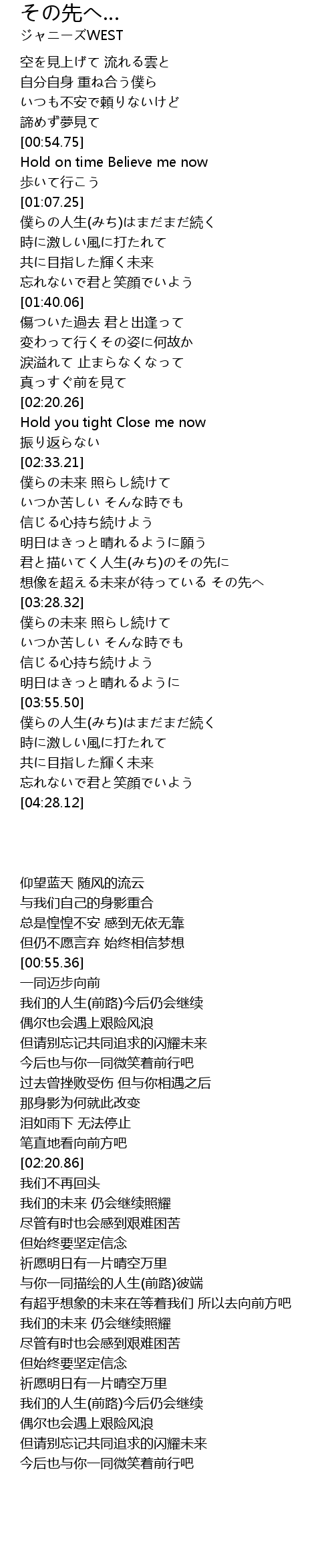 その先へ...
ジャニーズWEST

空を見上げて 流れる雲と
自分自身 重ね合う僕ら
いつも不安で頼りないけど
諦めず夢見て
[00:54.75]
Hold on time Believe me now
歩いて行こう
[01:07.25]
僕らの人生(みち)はまだまだ続く
時に激しい風に打たれて
共に目指した輝く未来
忘れないで君と笑顔でいよう
[01:40.06]
傷ついた過去 君と出逢って
変わって行くその姿に何故か
涙溢れて 止まらなくなって
真っすぐ前を見て
[02:20.26]
Hold you tight Close me now
振り返らない
[02:33.21]
僕らの未来 照らし続けて
いつか苦しい そんな時でも
信じる心持ち続けよう
明日はきっと晴れるように願う
君と描いてく人生(みち)のその先に
想像を超える未来が待っている その先へ
[03:28.32]
僕らの未来 照らし続けて
いつか苦しい そんな時でも
信じる心持ち続けよう
明日はきっと晴れるように
[03:55.50]
僕らの人生(みち)はまだまだ続く
時に激しい風に打たれて
共に目指した輝く未来
忘れないで君と笑顔でいよう
[04:28.12]

仰望蓝天 随风的流云
与我们自己的身影重合
总是惶惶不安 感到无依无靠
但仍不愿言弃 始终相信梦想
[00:55.36]
一同迈步向前
我们的人生(前路)今后仍会继续
偶尔也会遇上艰险风浪
但请别忘记共同追求的闪耀未来
今后也与你一同微笑着前行吧
过去曾挫败受伤 但与你相遇之后
那身影为何就此改变
泪如雨下 无法停止
笔直地看向前方吧
[02:20.86]
我们不再回头
我们的未来 仍会继续照耀
尽管有时也会感到艰难困苦
但始终要坚定信念
祈愿明日有一片晴空万里
与你一同描绘的人生(前路)彼端
有超乎想象的未来在等着我们 所以去向前方吧
我们的未来 仍会继续照耀
尽管有时也会感到艰难困苦
但始终要坚定信念
祈愿明日有一片晴空万里
我们的人生(前路)今后仍会继续
偶尔也会遇上艰险风浪
但请别忘记共同追求的闪耀未来
今后也与你一同微笑着前行吧